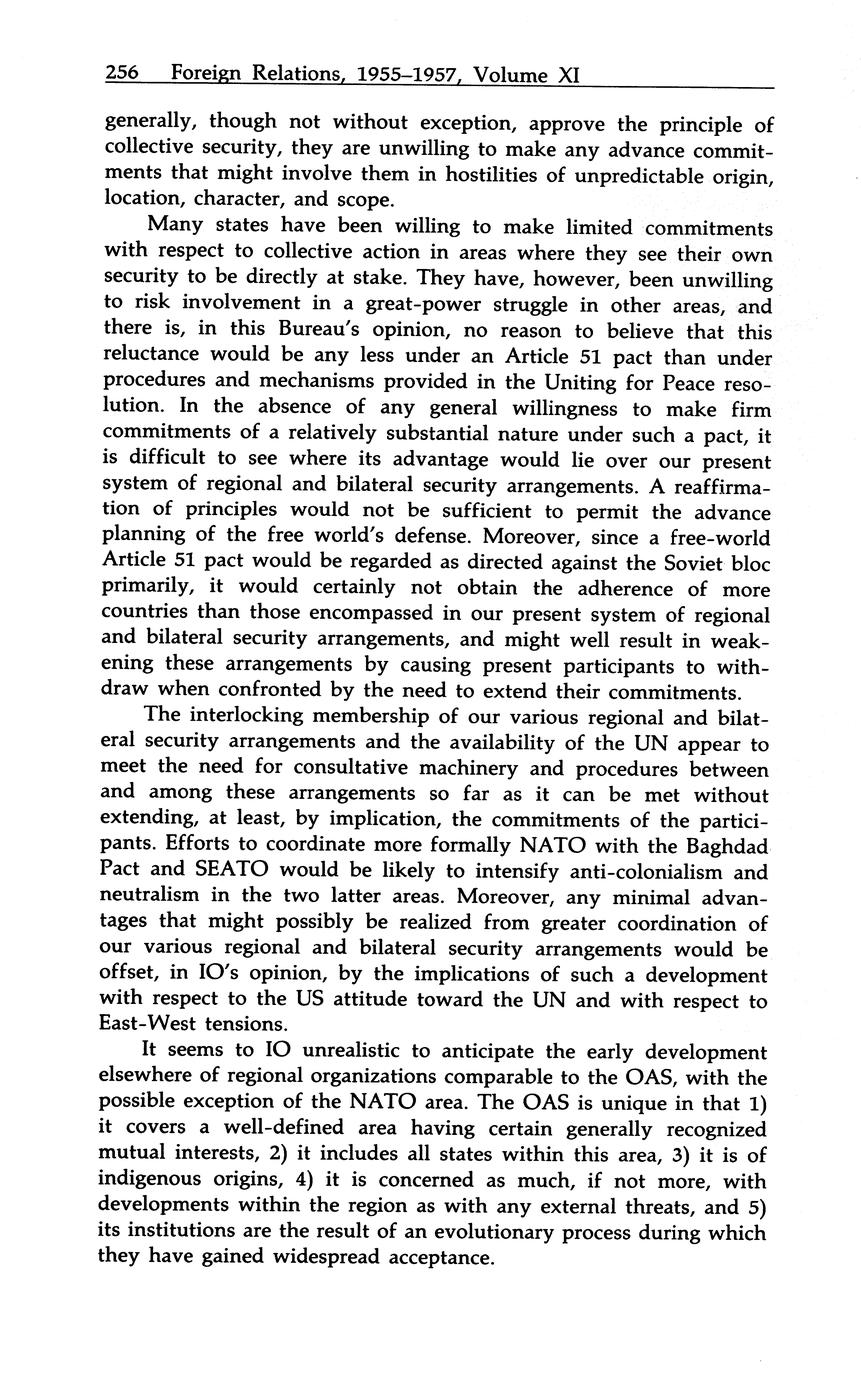 256 Foreign Relations, 1955–1957, Volume XI

generally, though not without exception, approve the principle of collective security, they are unwilling to make any advance commitments that might involve them in hostilities of unpredictable origin, location, character, and scope.

Many states have been willing to make limited commitments with respect to collective action in areas where they see their own security to be directly at stake. They have, however, been unwilling to risk involvement in a great-power struggle in other areas, and there is, in this Bureau's opinion, no reason to believe that this reluctance would be any less under an Article 51 pact than under procedures and mechanisms provided in the Uniting for Peace resolution. In the absence of any general willingness to make firm commitments of a relatively substantial nature under such a pact, it is difficult to see where its advantage would lie over our present system of regional and bilateral security arrangements. A reaffirmation of principles would not be sufficient to permit the advance planning of the free world's defense. Moreover, since a free-world Article 51 pact would be regarded as directed against the Soviet bloc primarily, it would certainly not obtain the adherence of more countries than those encompassed in our present system of regional and bilateral security arrangements, and might well result in weakening these arrangements by causing present participants to withdraw when confronted by the need to extend their commitments.

The interlocking membership of our various regional and bilateral security arrangements and the availability of the UN appear to meet the need for consultative machinery and procedures between and among these arrangements so far as it can be met without extending, at least, by implication, the commitments of the participants. Efforts to coordinate more formally NATO with the Baghdad Pact and SEATO would be likely to intensify anti-colonialism and neutralism in the two latter areas. Moreover, any minimal advantages that might possibly be realized from greater coordination of our various regional and bilateral security arrangements would be offset, in IO's opinion, by the implications of such a development with respect to the US attitude toward the UN and with respect to East-West tensions.

It seems to IO unrealistic to anticipate the early development elsewhere of regional organizations comparable to the OAS, with the possible exception of the NATO area. The OAS is unique in that 1) it covers a well-defined area having certain generally recognized mutual interests, 2) it includes all states within this area, 3) it is of indigenous origins, 4) it is concerned as much, if not more, with developments within the region as with any external threats, and 5) its institutions are the result of an evolutionary process during which they have gained widespread acceptance.